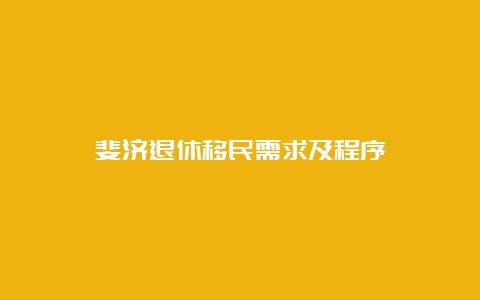 斐济退休移民需求及程序